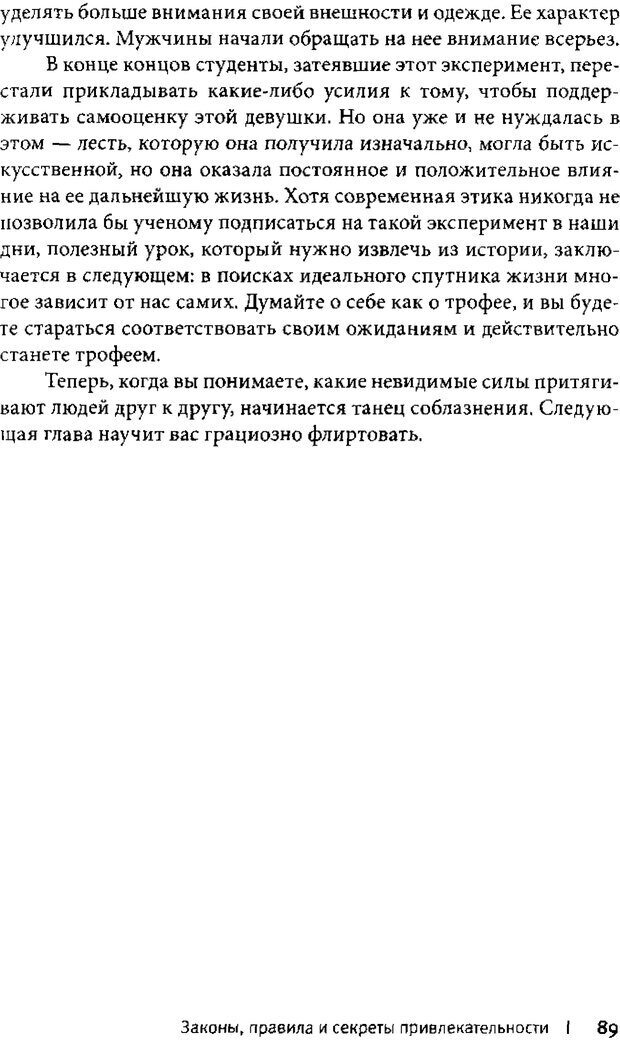 уделять больше внимания своей внешности и одежде. Ее характер улучшился. Мужчины начали обращать на нее внимание всерьез.

В конце концов студенты, затеявшие этот эксперимент, перестали прикладывать какие-либо усилия к тому, чтобы поддерживать самооценку этой девушки. Но она уже и не нуждалась в этом — лесть, которую она получила изначально, могла быть искусственной, но она оказала постоянное и положительное влияние на ее дальнейшую жизнь. Хотя современная этика никогда не позволила бы ученому подписаться на такой эксперимент в наши дни, полезный урок, который нужно извлечь из истории, заключается в следующем: в поисках идеального спутника жизни многое зависит от нас самих. Думайте о себе как о трофее, и вы будете стараться соответствовать своим ожиданиям и действительно станете трофеем.

Теперь, когда вы понимаете, какие невидимые силы притягивают людей друг к другу, начинается танец соблазнения. Следующая глава научит вас грациозно флиртовать.

Законы, правила и секреты привлекательности | 89